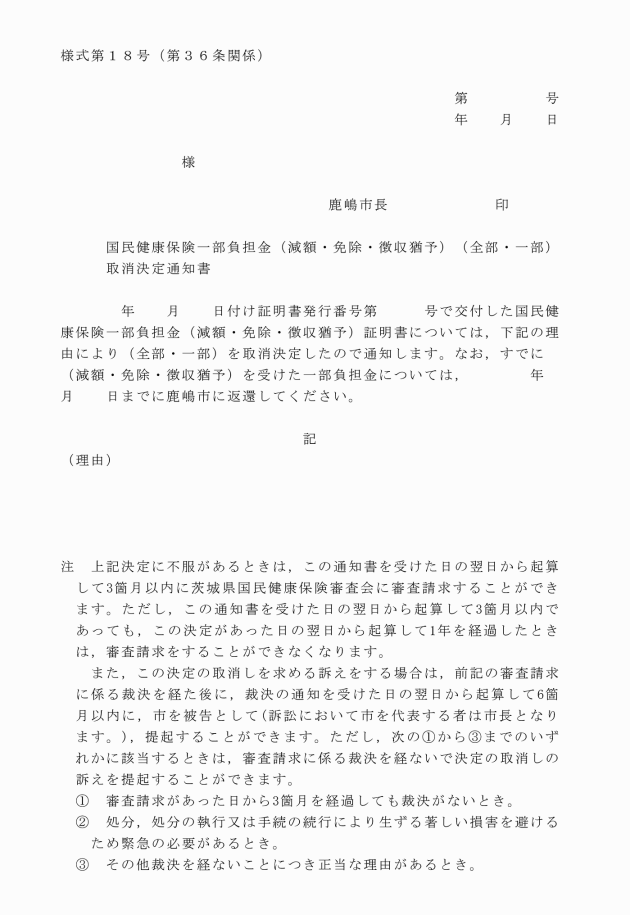 様式第１８号（第３６条関係）

第　　　　号
年　　月　　日

様

鹿嶋市長　　　　　　印

国民健康保険一部負担金（減額・免除・徴収猶予）（全部・一部）取消決定通知書

年　　月　　日付け証明書発行番号第　　　号で交付した国民健康保険一部負担金（減額・免除・徴収猶予）証明書については，下記の理由により（全部・一部）を取消決定したので通知します。なお，すでに（減額・免除・徴収猶予）を受けた一部負担金については，　　　　年　　月　　日までに鹿嶋市に返還してください。

記

（理由）

注　上記決定に不服があるときは，この通知書を受けた日の翌日から起算して3箇月以内に茨城県国民健康保険審査会に審査請求することができます。ただし，この通知書を受けた日の翌日から起算して3箇月以内であっても，この決定があった日の翌日から起算して1年を経過したときは，審査請求をすることができなくなります。

また，この決定の取消しを求める訴えをする場合は，前記の審査請求に係る裁決を経た後に，裁決の通知を受けた日の翌日から起算して6箇月以内に，市を被告として(訴訟において市を代表する者は市長となります。)，提起することができます。ただし，次の①から③までのいずれかに該当するときは，審査請求に係る裁決を経ないで決定の取消しの訴えを提起することができます。
①　審査請求があった日から3箇月を経過しても裁決がないとき。
②　処分，処分の執行又は手続の続行により生ずる著しい損害を避けるため緊急の必要があるとき。
③　その他裁決を経ないことにつき正当な理由があるとき。